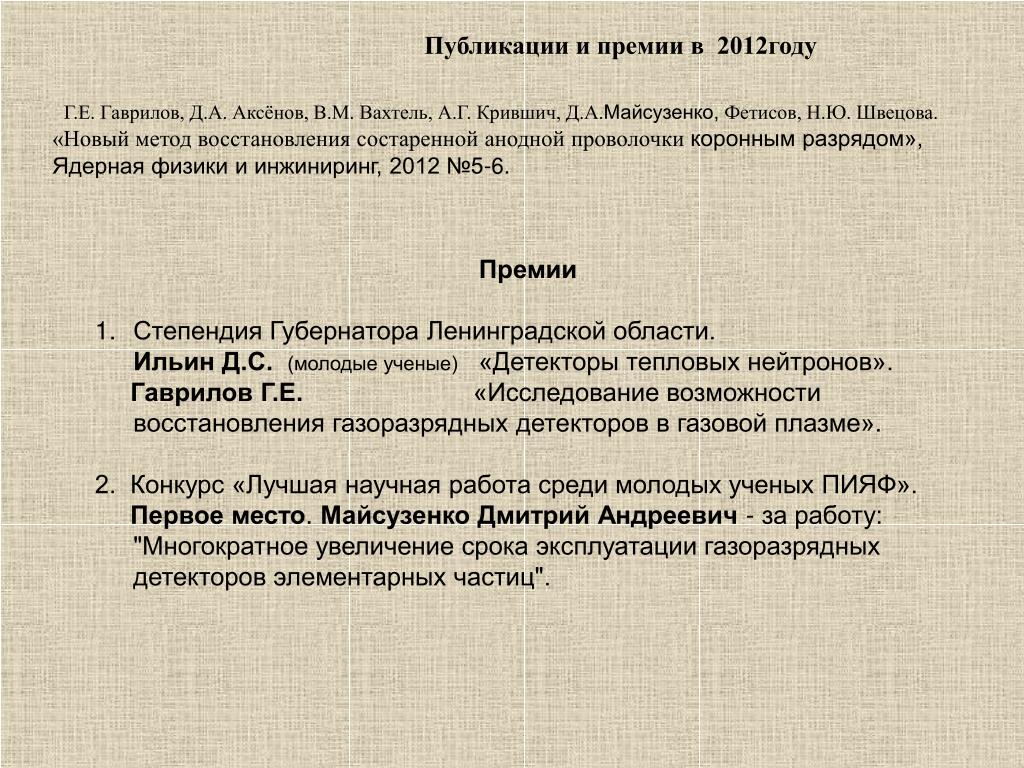 Публикации и премии в 2012году

Г.Е. Гаврилов, Д.А. Аксёнов, В.М. Вахтель, А.Г. Крившич, Д.А.Майсузенко, Фетисов, Н.Ю. Швецова. «Новый метод восстановления состаренной анодной проволочки коронным разрядом», Ядерная физики и инжиниринг, 2012 №5-6.

Премии

1. Степендия Губернатора Ленинградской области.
Ильин Д.С. (молодые ученые) «Детекторы тепловых нейтронов».
Гаврилов Г.Е. «Исследование возможности восстановления газоразрядных детекторов в газовой плазме».

2. Конкурс «Лучшая научная работа среди молодых ученых ПИЯФ».
Первое место. Майсузенко Дмитрий Андреевич - за работу: "Многократное увеличение срока эксплуатации газоразрядных детекторов элементарных частиц".